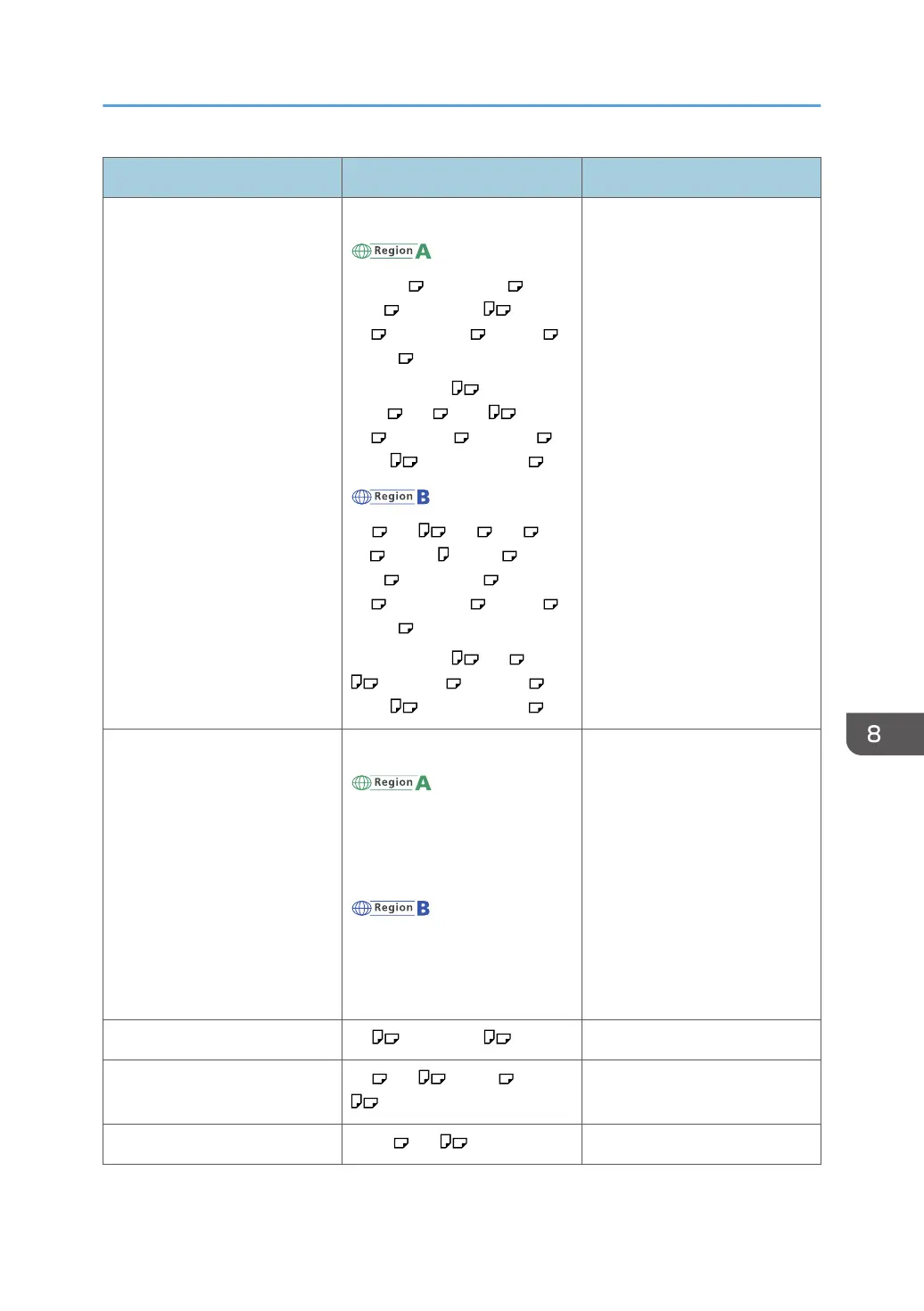 Region A

Region B

Region A

Region B

8